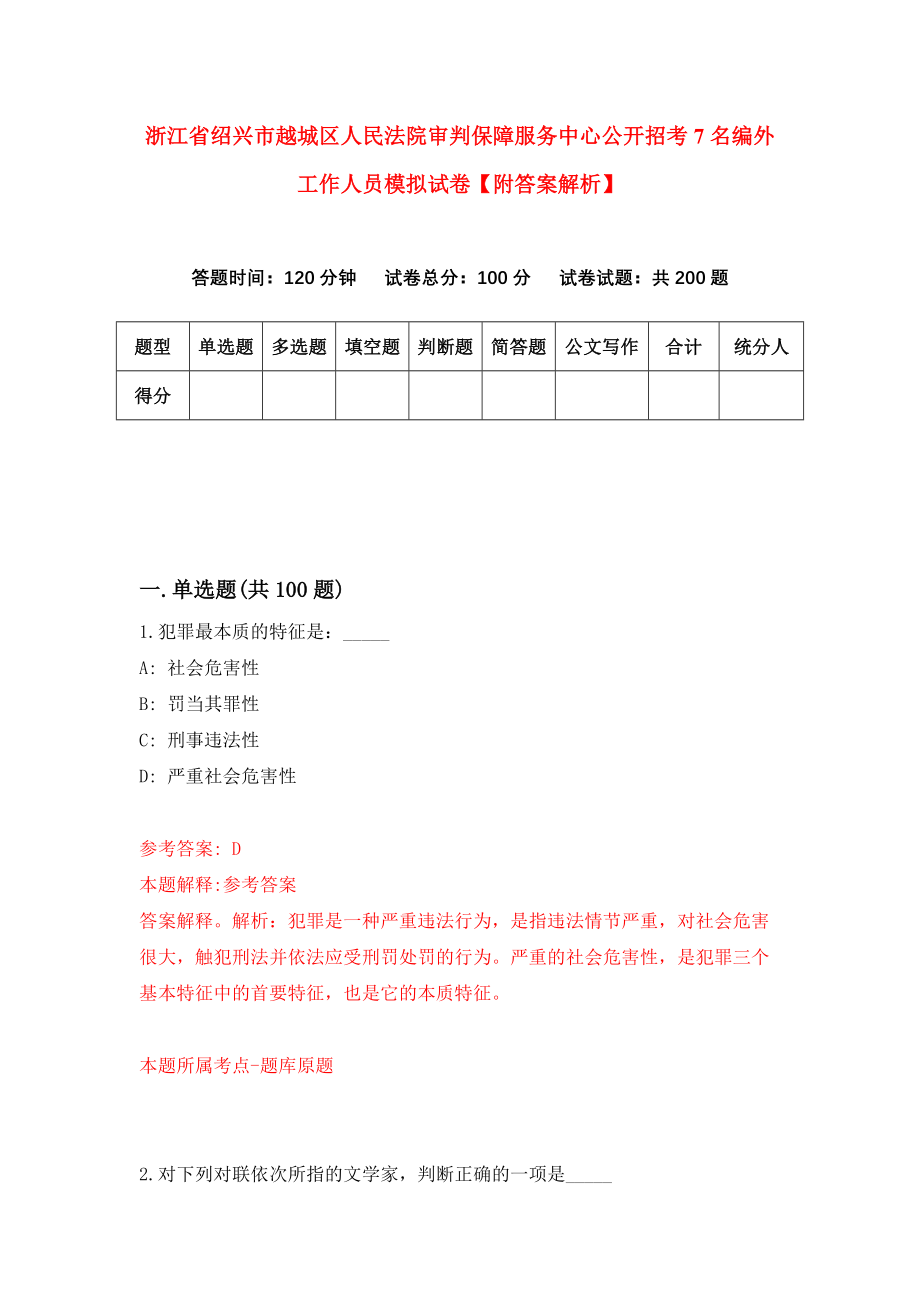 浙江省绍兴市越城区人民法院审判保障服务中心公开招考7名编外工作人员模拟试卷【附答案解析】

答题时间：120分钟　试卷总分：100分　试卷试题：共200题

| 题型 | 单选题 | 多选题 | 填空题 | 判断题 | 简答题 | 公文写作 | 合计 | 统分人 |
|---|---|---|---|---|---|---|---|---|
| 得分 | | | | | | | | |

一.单选题(共100题)

1.犯罪最本质的特征是：_____

A: 社会危害性

B: 罚当其罪性

C: 刑事违法性

D: 严重社会危害性

参考答案: D

本题解释:参考答案

答案解释。解析：犯罪是一种严重违法行为，是指违法情节严重，对社会危害很大，触犯刑法并依法应受刑罚处罚的行为。严重的社会危害性，是犯罪三个基本特征中的首要特征，也是它的本质特征。

本题所属考点-题库原题

2.对下列对联依次所指的文学家，判断正确的一项是_____